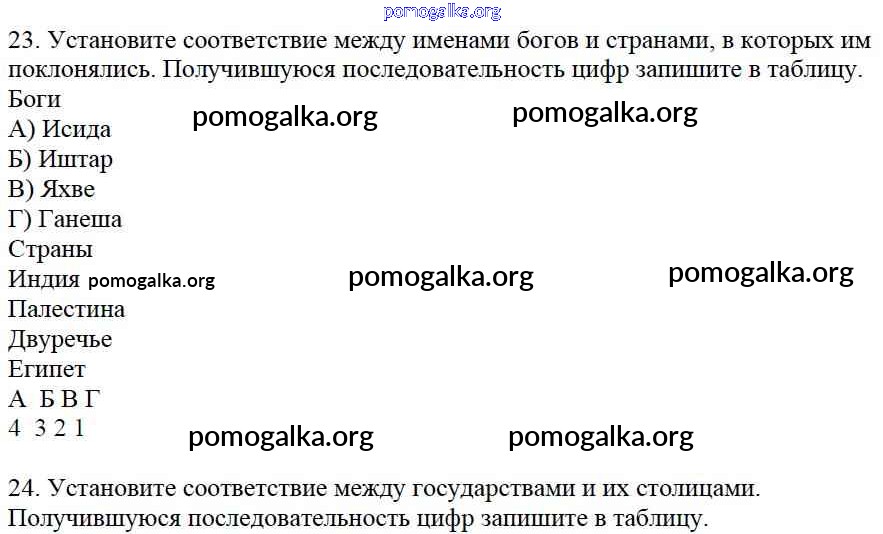 pomogalka.org

23. Установите соответствие между именами богов и странами, в которых им поклонялись. Получившуюся последовательность цифр запишите в таблицу.

Боги

pomogalka.org pomogalka.org

А) Исида
Б) Иштар
В) Яхве
Г) Ганеша

Страны

Индия pomogalka.org pomogalka.org pomogalka.org

Палестина
Двуречье
Египет

А Б В Г
4 3 2 1

pomogalka.org pomogalka.org

24. Установите соответствие между государствами и их столицами. Получившуюся последовательность цифр запишите в таблицу.